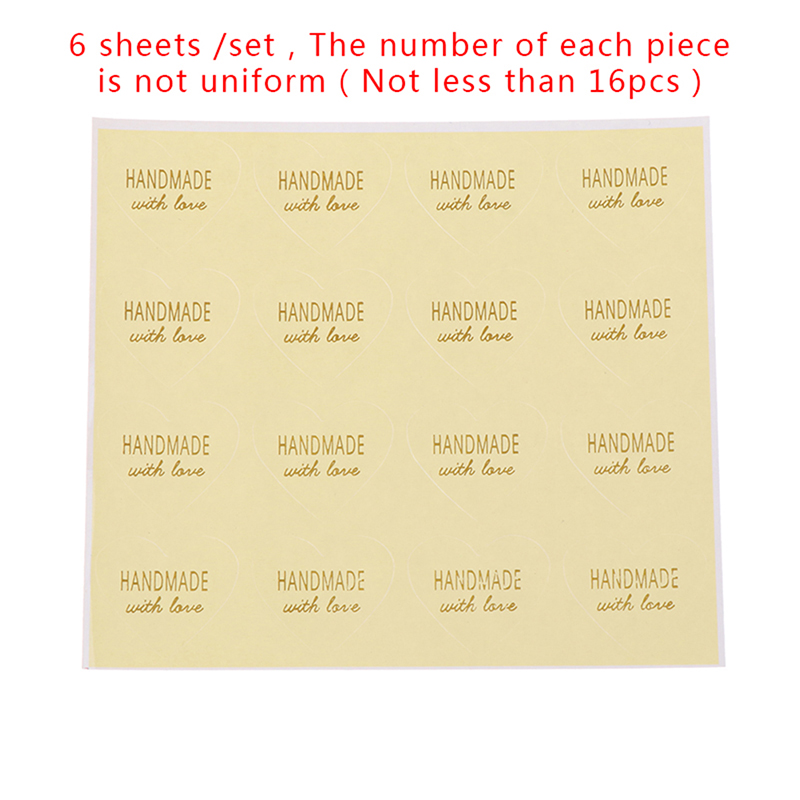 6 sheets /set , The number of each piece is not uniform ( Not less than 16pcs )

HANDMADE
with love

HANDMADE
with love

HANDMADE
with love

HANDMADE
with love

HANDMADE
with love

HANDMADE
with love

HANDMADE
with love

HANDMADE
with love

HANDMADE
with love

HANDMADE
with love

HANDMADE
with love

HANDMADE
with love

HANDMADE
with love

HANDMADE
with love

HANDMADE
with love

HANDMADE
with love